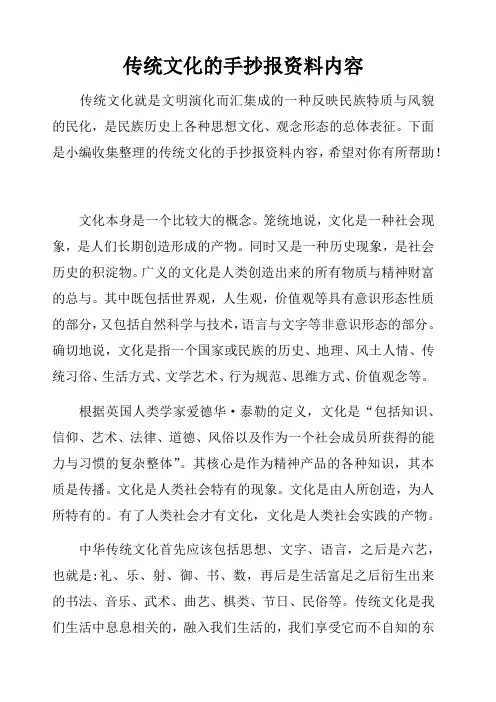 传统文化的手抄报资料内容

传统文化就是文明演化而汇集成的一种反映民族特质与风貌的民化，是民族历史上各种思想文化、观念形态的总体表征。下面是小编收集整理的传统文化的手抄报资料内容，希望对你有所帮助！

文化本身是一个比较大的概念。笼统地说，文化是一种社会现象，是人们长期创造形成的产物。同时又是一种历史现象，是社会历史的积淀物。广义的文化是人类创造出来的所有物质与精神财富的总与。其中既包括世界观，人生观，价值观等具有意识形态性质的部分，又包括自然科学与技术，语言与文字等非意识形态的部分。确切地说，文化是指一个国家或民族的历史、地理、风土人情、传统习俗、生活方式、文学艺术、行为规范、思维方式、价值观念等。

根据英国人类学家爱德华·泰勒的定义，文化是“包括知识、信仰、艺术、法律、道德、风俗以及作为一个社会成员所获得的能力与习惯的复杂整体”。其核心是作为精神产品的各种知识，其本质是传播。文化是人类社会特有的现象。文化是由人所创造，为人所特有的。有了人类社会才有文化，文化是人类社会实践的产物。

中华传统文化首先应该包括思想、文字、语言，之后是六艺，也就是：礼、乐、射、御、书、数，再后是生活富足之后衍生出来的书法、音乐、武术、曲艺、棋类、节日、民俗等。传统文化是我们生活中息息相关的，融入我们生活的，我们享受它而不自知的东